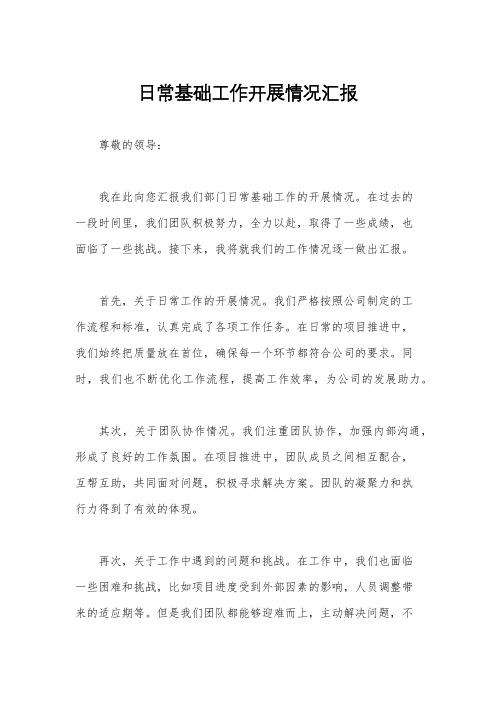 日常基础工作开展情况汇报

尊敬的领导：

我在此向您汇报我们部门日常基础工作的开展情况。在过去的一段时间里，我们团队积极努力，全力以赴，取得了一些成绩，也面临了一些挑战。接下来，我将就我们的工作情况逐一做出汇报。

首先，关于日常工作的开展情况。我们严格按照公司制定的工作流程和标准，认真完成了各项工作任务。在日常的项目推进中，我们始终把质量放在首位，确保每一个环节都符合公司的要求。同时，我们也不断优化工作流程，提高工作效率，为公司的发展助力。

其次，关于团队协作情况。我们注重团队协作，加强内部沟通，形成了良好的工作氛围。在项目推进中，团队成员之间相互配合，互帮互助，共同面对问题，积极寻求解决方案。团队的凝聚力和执行力得到了有效的体现。

再次，关于工作中遇到的问题和挑战。在工作中，我们也面临一些困难和挑战，比如项目进度受到外部因素的影响，人员调整带来的适应期等。但是我们团队都能够迎难而上，主动解决问题，不